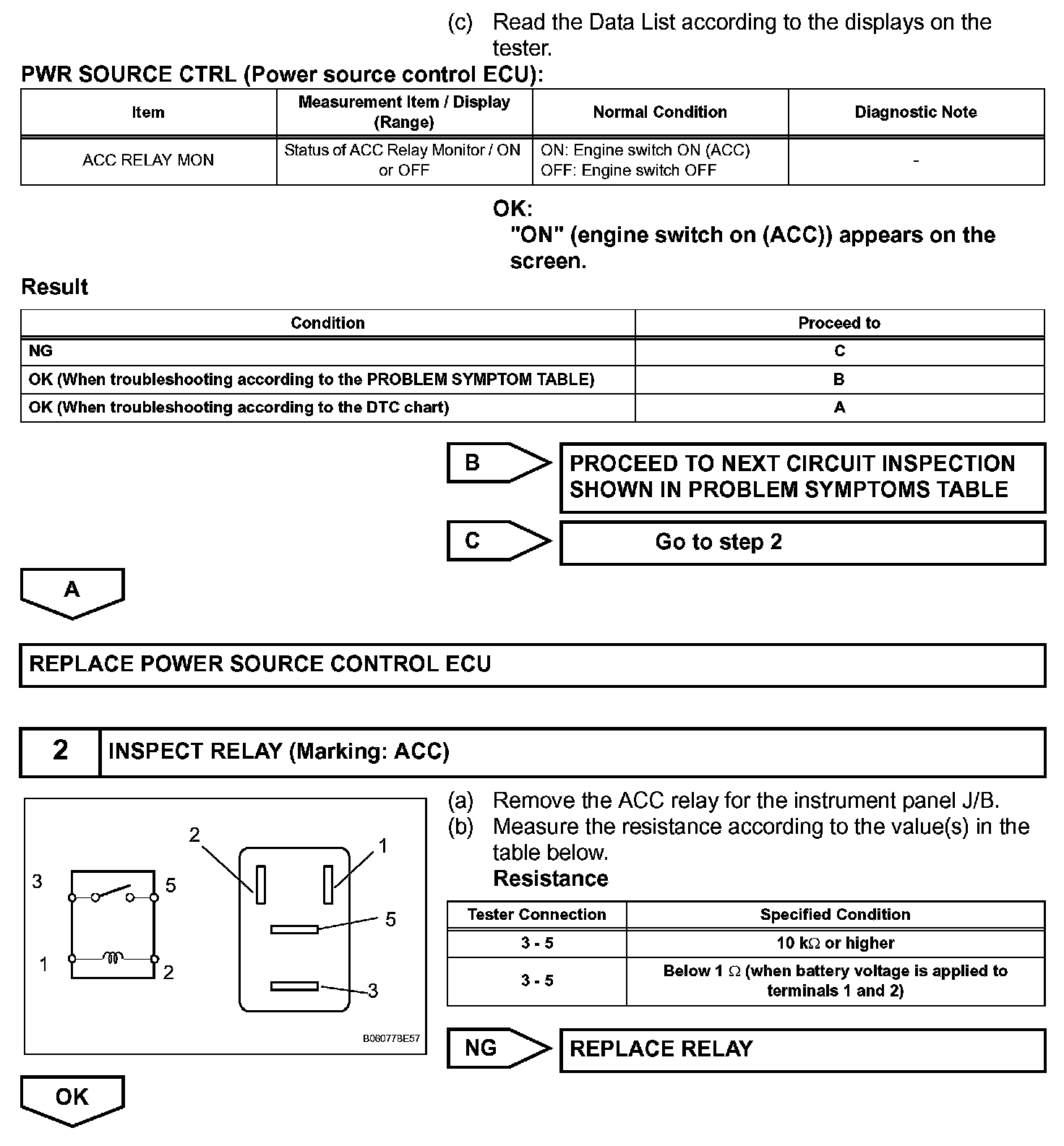 (c) Read the Data List according to the displays on the tester.

PWR SOURCE CTRL (Power source control ECU):

| Item | Measurement Item / Display (Range) | Normal Condition | Diagnostic Note |
|---|---|---|---|
| ACC RELAY MON | Status of ACC Relay Monitor / ON or OFF | ON: Engine switch ON (ACC) OFF: Engine switch OFF | - |

OK:
"ON" (engine switch on (ACC)) appears on the screen.

Result

| Condition | Proceed to |
|---|---|
| NG | C |
| OK (When troubleshooting according to the PROBLEM SYMPTOM TABLE) | B |
| OK (When troubleshooting according to the DTC chart) | A |

B
PROCEED TO NEXT CIRCUIT INSPECTION SHOWN IN PROBLEM SYMPTOMS TABLE

C
Go to step 2

A

REPLACE POWER SOURCE CONTROL ECU

2 INSPECT RELAY (Marking: ACC)

3 5 1 2 2 1 5 3
B060778E57

(a) Remove the ACC relay for the instrument panel J/B.
(b) Measure the resistance according to the value(s) in the table below.
Resistance

| Tester Connection | Specified Condition |
|---|---|
| 3 - 5 | 10 k$\Omega$ or higher |
| 3 - 5 | Below 1 $\Omega$ (when battery voltage is applied to terminals 1 and 2) |

NG
REPLACE RELAY

OK